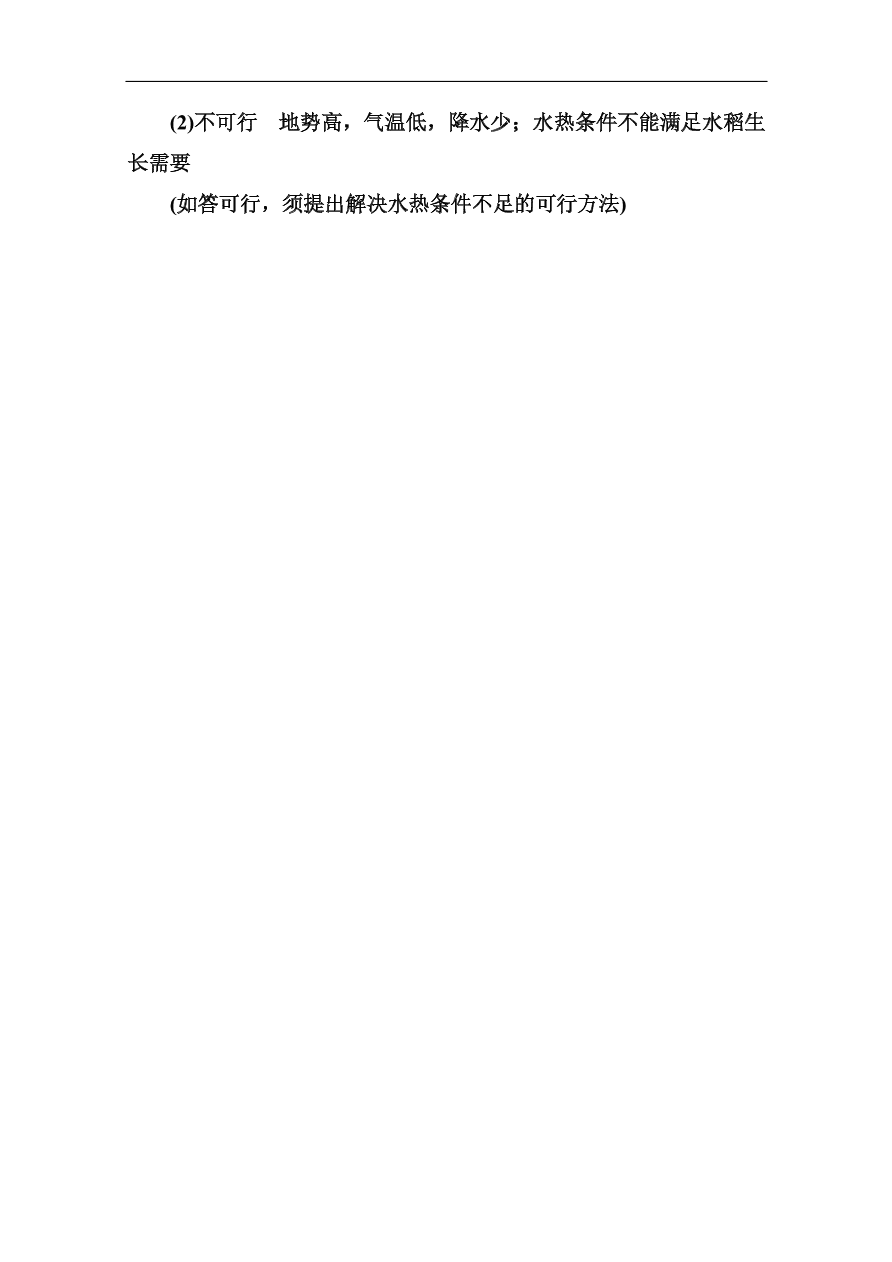 (2)不可行　地势高，气温低，降水少；水热条件不能满足水稻生长需要

(如答可行，须提出解决水热条件不足的可行方法)